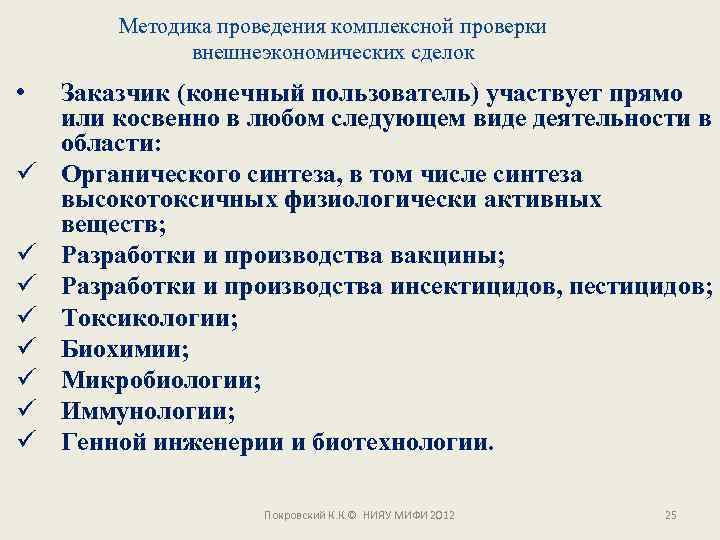 Методика проведения комплексной проверки внешнеэкономических сделок

• Заказчик (конечный пользователь) участвует прямо или косвенно в любом следующем виде деятельности в области:
✓ Органического синтеза, в том числе синтеза высокотоксичных физиологически активных веществ;
✓ Разработки и производства вакцины;
✓ Разработки и производства инсектицидов, пестицидов;
✓ Токсикологии;
✓ Биохимии;
✓ Микробиологии;
✓ Иммунологии;
✓ Генной инженерии и биотехнологии.

Покровский К.К.© НИЯУ МИФИ 2012

25